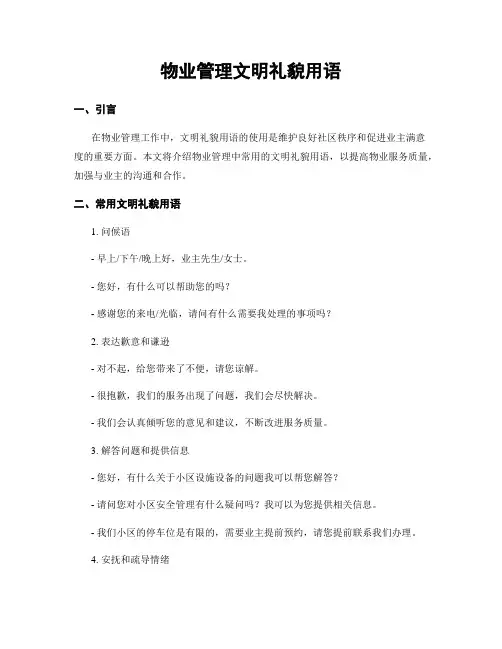 物业管理文明礼貌用语

一、引言

在物业管理工作中，文明礼貌用语的使用是维护良好社区秩序和促进业主满意度的重要方面。本文将介绍物业管理中常用的文明礼貌用语，以提高物业服务质量，加强与业主的沟通和合作。

二、常用文明礼貌用语

1. 问候语

- 早上/下午/晚上好，业主先生/女士。

- 您好，有什么可以帮助您的吗？

- 感谢您的来电/光临，请问有什么需要我处理的事项吗？

2. 表达歉意和谦逊

- 对不起，给您带来了不便，请您谅解。

- 很抱歉，我们的服务出现了问题，我们会尽快解决。

- 我们会认真倾听您的意见和建议，不断改进服务质量。

3. 解答问题和提供信息

- 您好，有什么关于小区设施设备的问题我可以帮您解答？

- 请问您对小区安全管理有什么疑问吗？我可以为您提供相关信息。

- 我们小区的停车位是有限的，需要业主提前预约，请您提前联系我们办理。

4. 安抚和疏导情绪